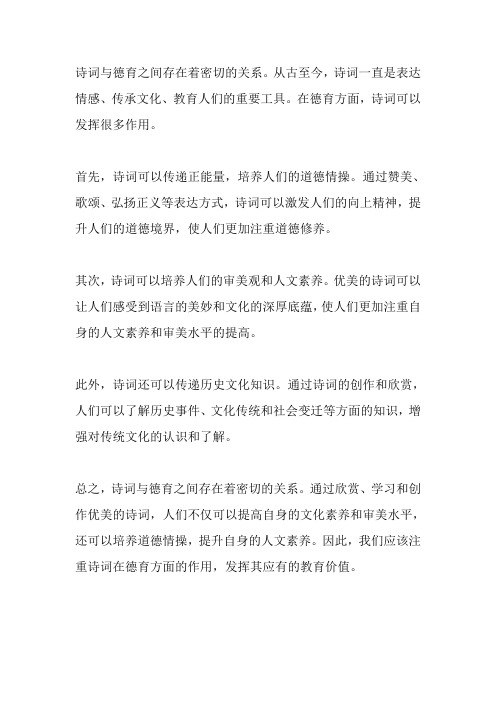 诗词与德育之间存在着密切的关系。从古至今，诗词一直是表达情感、传承文化、教育人们的重要工具。在德育方面，诗词可以发挥很多作用。

首先，诗词可以传递正能量，培养人们的道德情操。通过赞美、歌颂、弘扬正义等表达方式，诗词可以激发人们的向上精神，提升人们的道德境界，使人们更加注重道德修养。

其次，诗词可以培养人们的审美观和人文素养。优美的诗词可以让人们感受到语言的美妙和文化的深厚底蕴，使人们更加注重自身的人文素养和审美水平的提高。

此外，诗词还可以传递历史文化知识。通过诗词的创作和欣赏，人们可以了解历史事件、文化传统和社会变迁等方面的知识，增强对传统文化的认识和了解。

总之，诗词与德育之间存在着密切的关系。通过欣赏、学习和创作优美的诗词，人们不仅可以提高自身的文化素养和审美水平，还可以培养道德情操，提升自身的人文素养。因此，我们应该注重诗词在德育方面的作用，发挥其应有的教育价值。